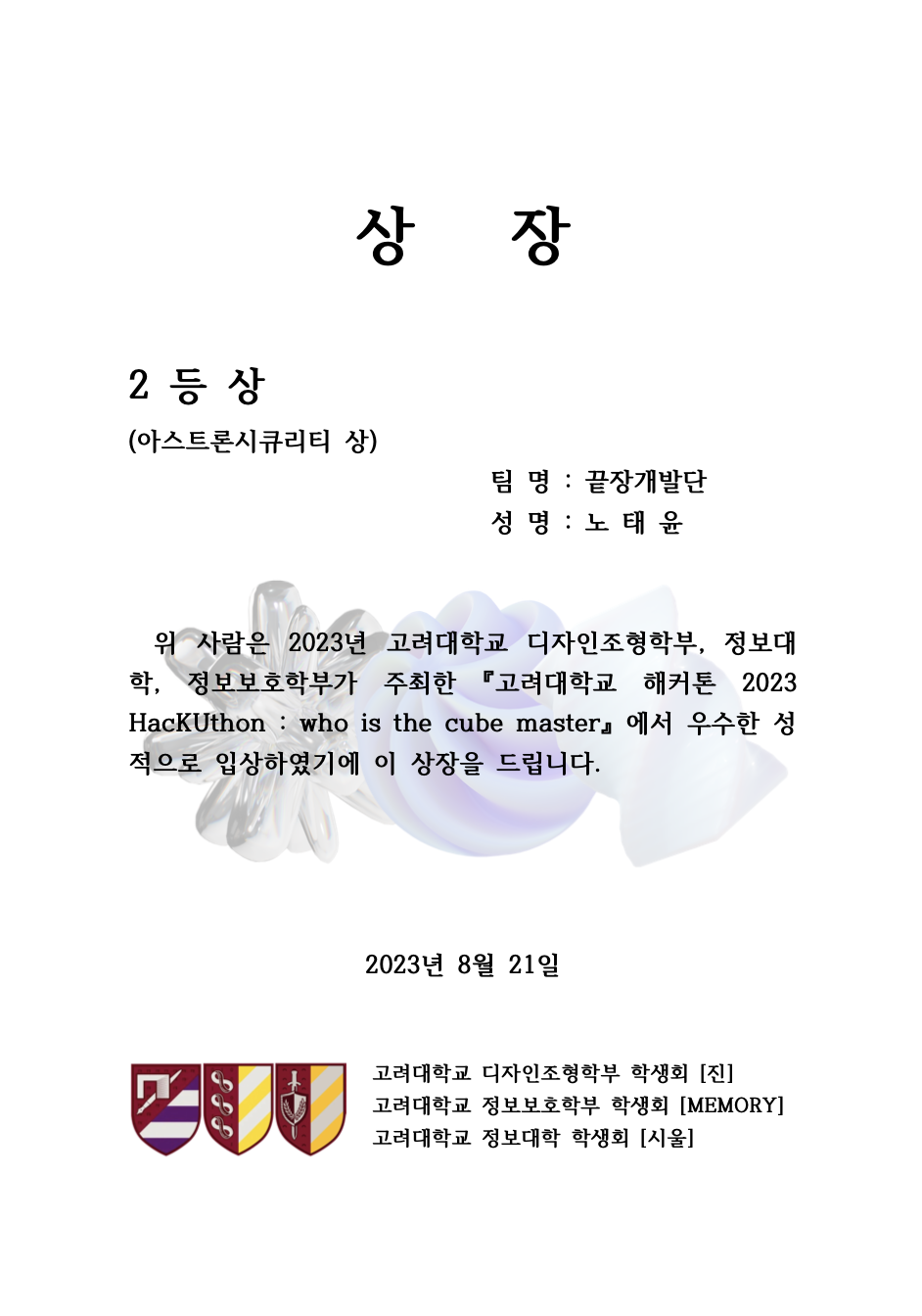 상 장

2 등 상

(아스트론시큐리티 상)

팀 명 : 끝장개발단
성 명 : 노 태 윤

위 사람은 2023년 고려대학교 디자인조형학부, 정보대학, 정보보호학부가 주최한 『고려대학교 해커톤 2023 HacKUthon : who is the cube master』에서 우수한 성적으로 입상하였기에 이 상장을 드립니다.

2023년 8월 21일

고려대학교 디자인조형학부 학생회 [진]
고려대학교 정보보호학부 학생회 [MEMORY]
고려대학교 정보대학 학생회 [시울]